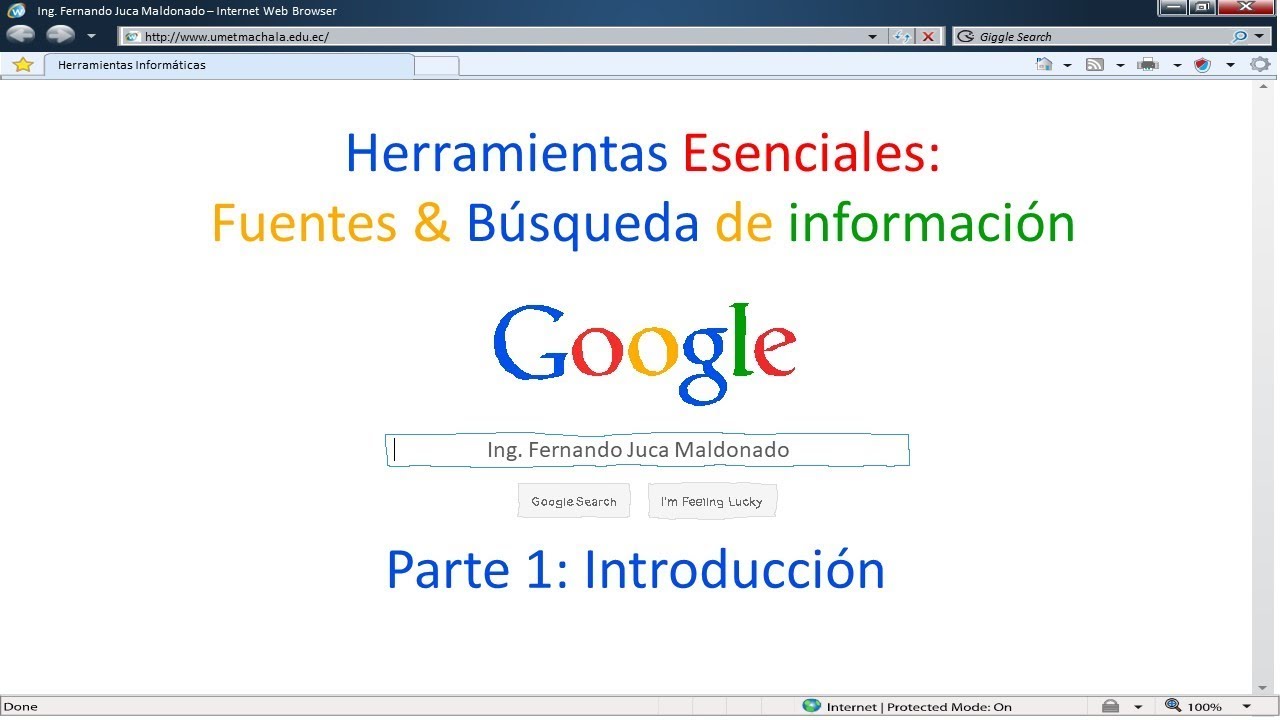 Ing. Fernando Juca Maldonado – Internet Web Browser

http://www.umetmachala.edu.ec/

Giggle Search

Herramientas Informáticas

Herramientas Esenciales:
Fuentes & Búsqueda de información

Google

Ing. Fernando Juca Maldonado

Google Search

I'm Feeling Lucky

Parte 1: Introducción

Done

Internet | Protected Mode: On

100%